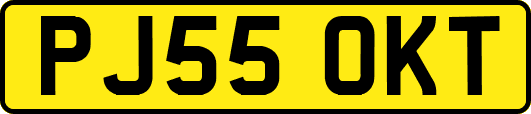 PJ55 OKT